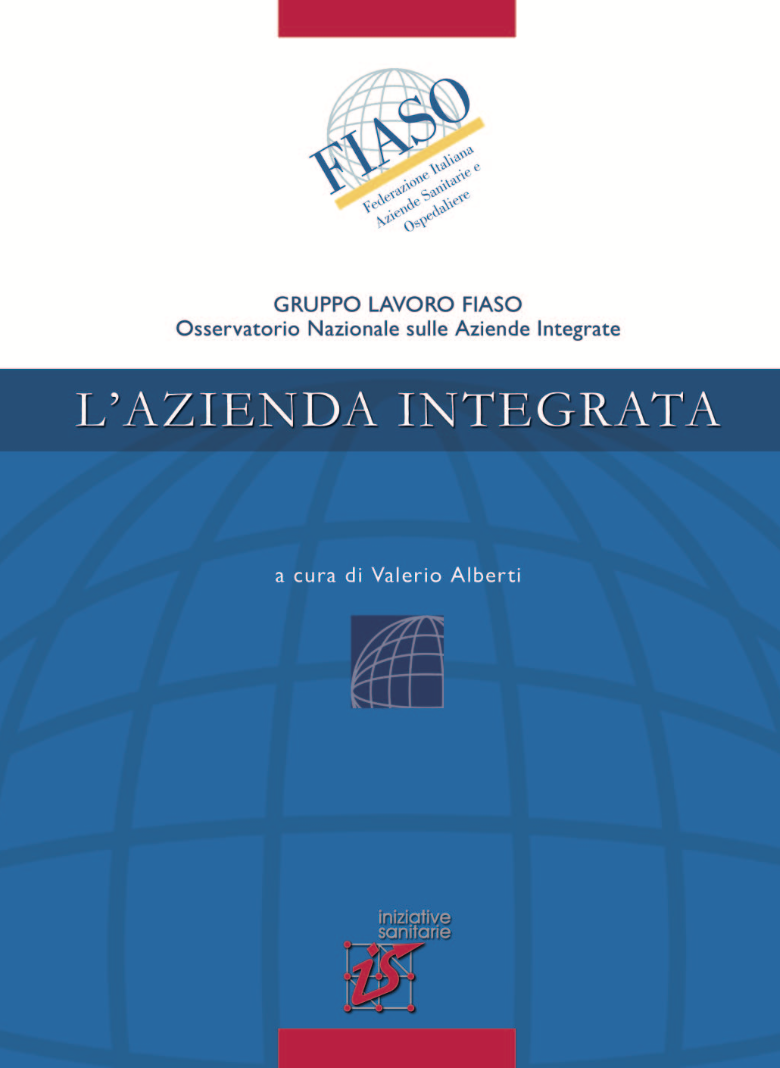 FIASO
Federazione Italiana
Aziende Sanitarie e
Ospedaliere

GRUPPO LAVORO FIASO
Osservatorio Nazionale sulle Aziende Integrate

L'AZIENDA INTEGRATA

a cura di Valerio Alberti

iniziative
sanitarie
is